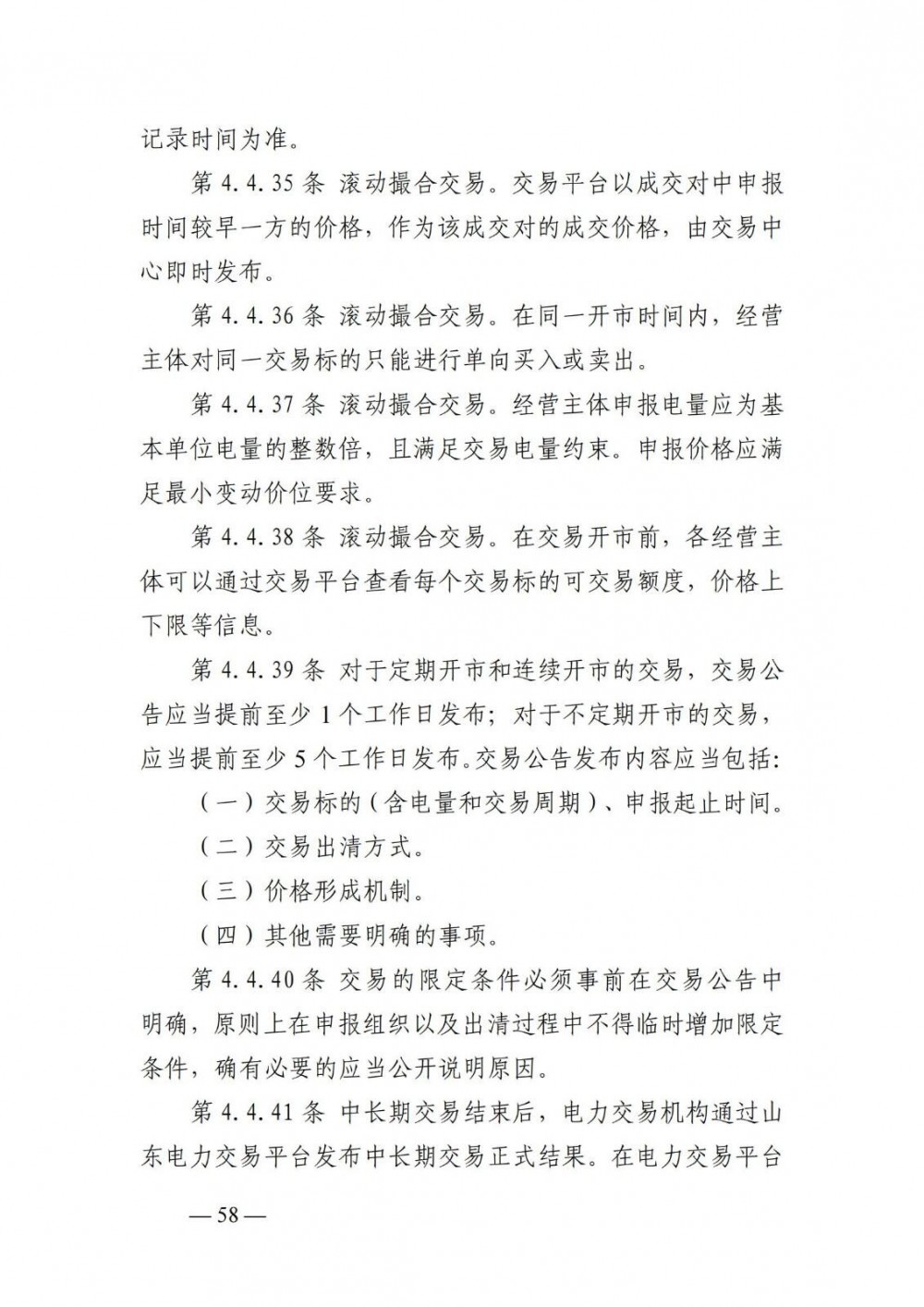 记录时间为准。

第 4.4.35 条 滚动撮合交易。交易平台以成交对中申报时间较早一方的价格，作为该成交对的成交价格，由交易中心即时发布。

第 4.4.36 条 滚动撮合交易。在同一开市时间内，经营主体对同一交易标的只能进行单向买入或卖出。

第 4.4.37 条 滚动撮合交易。经营主体申报电量应为基本单位电量的整数倍，且满足交易电量约束。申报价格应满足最小变动价位要求。

第 4.4.38 条 滚动撮合交易。在交易开市前，各经营主体可以通过交易平台查看每个交易标的可交易额度，价格上下限等信息。

第 4.4.39 条 对于定期开市和连续开市的交易，交易公告应当提前至少 1 个工作日发布；对于不定期开市的交易，应当提前至少 5 个工作日发布。交易公告发布内容应当包括：

（一）交易标的（含电量和交易周期）、申报起止时间。

（二）交易出清方式。

（三）价格形成机制。

（四）其他需要明确的事项。

第 4.4.40 条 交易的限定条件必须事前在交易公告中明确，原则上在申报组织以及出清过程中不得临时增加限定条件，确有必要的应当公开说明原因。

第 4.4.41 条 中长期交易结束后，电力交易机构通过山东电力交易平台发布中长期交易正式结果。在电力交易平台

— 58 —